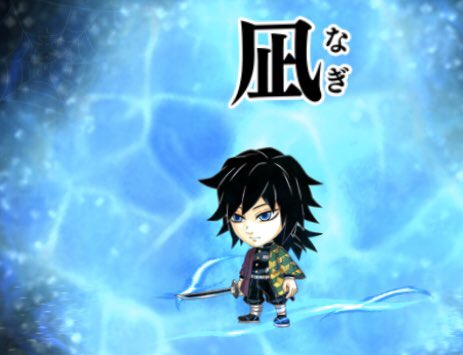 凪 なぎ